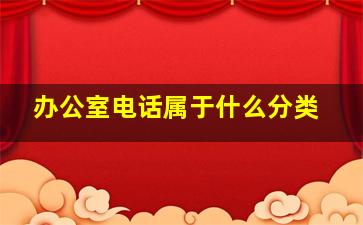 办公室电话属于什么分类